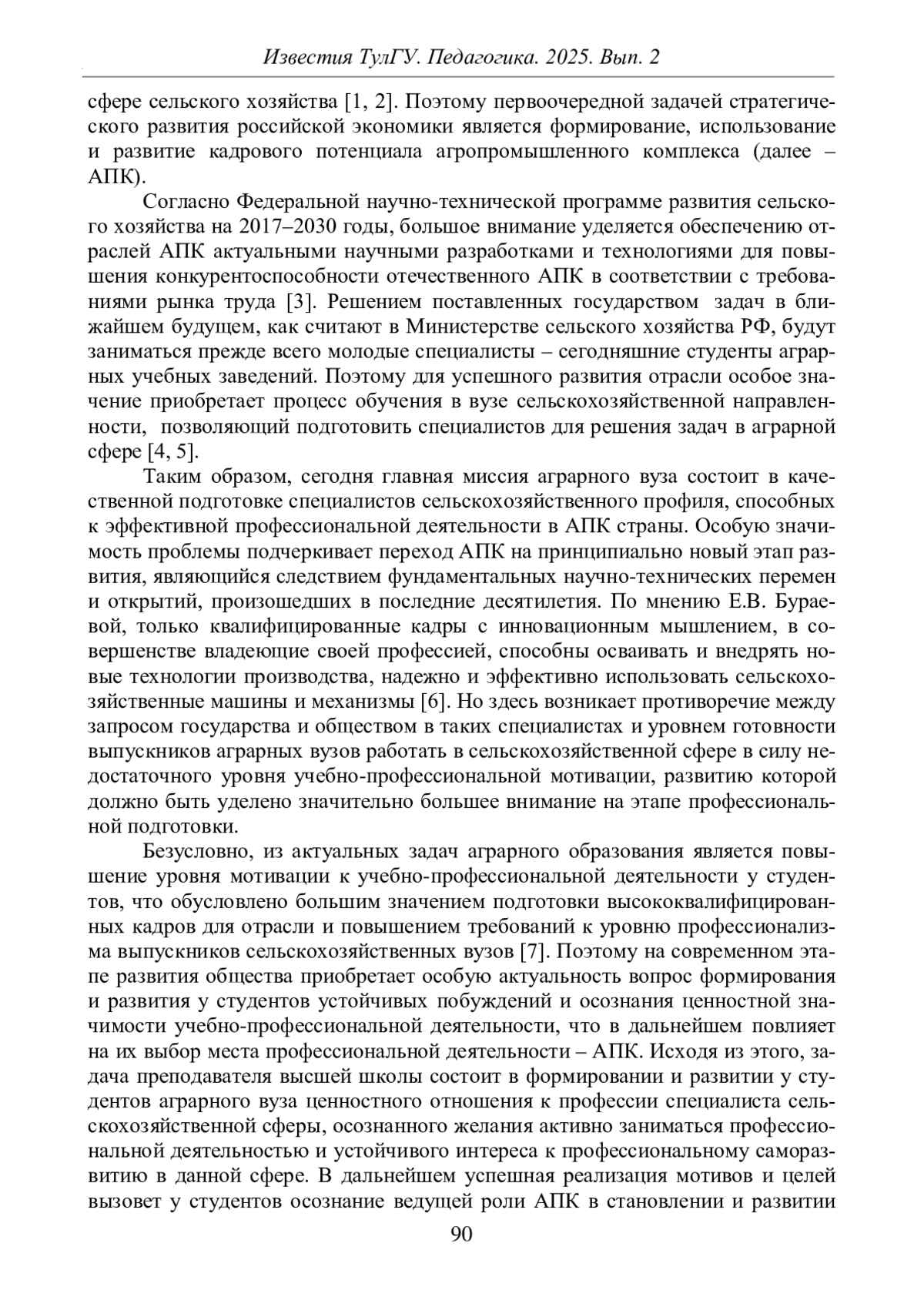 Известия ТулГУ. Педагогика. 2025. Вып. 2

сфере сельского хозяйства [1, 2]. Поэтому первоочередной задачей стратегического развития российской экономики является формирование, использование и развитие кадрового потенциала агропромышленного комплекса (далее – АПК).

Согласно Федеральной научно-технической программе развития сельского хозяйства на 2017–2030 годы, большое внимание уделяется обеспечению отраслей АПК актуальными научными разработками и технологиями для повышения конкурентоспособности отечественного АПК в соответствии с требованиями рынка труда [3]. Решением поставленных государством задач в ближайшем будущем, как считают в Министерстве сельского хозяйства РФ, будут заниматься прежде всего молодые специалисты – сегодняшние студенты аграрных учебных заведений. Поэтому для успешного развития отрасли особое значение приобретает процесс обучения в вузе сельскохозяйственной направленности, позволяющий подготовить специалистов для решения задач в аграрной сфере [4, 5].

Таким образом, сегодня главная миссия аграрного вуза состоит в качественной подготовке специалистов сельскохозяйственного профиля, способных к эффективной профессиональной деятельности в АПК страны. Особую значимость проблемы подчеркивает переход АПК на принципиально новый этап развития, являющийся следствием фундаментальных научно-технических перемен и открытий, произошедших в последние десятилетия. По мнению Е.В. Бураевой, только квалифицированные кадры с инновационным мышлением, в совершенстве владеющие своей профессией, способны осваивать и внедрять новые технологии производства, надежно и эффективно использовать сельскохозяйственные машины и механизмы [6]. Но здесь возникает противоречие между запросом государства и обществом в таких специалистах и уровнем готовности выпускников аграрных вузов работать в сельскохозяйственной сфере в силу недостаточного уровня учебно-профессиональной мотивации, развитию которой должно быть уделено значительно большее внимание на этапе профессиональной подготовки.

Безусловно, из актуальных задач аграрного образования является повышение уровня мотивации к учебно-профессиональной деятельности у студентов, что обусловлено большим значением подготовки высококвалифицированных кадров для отрасли и повышением требований к уровню профессионализма выпускников сельскохозяйственных вузов [7]. Поэтому на современном этапе развития общества приобретает особую актуальность вопрос формирования и развития у студентов устойчивых побуждений и осознания ценностной значимости учебно-профессиональной деятельности, что в дальнейшем повлияет на их выбор места профессиональной деятельности – АПК. Исходя из этого, задача преподавателя высшей школы состоит в формировании и развитии у студентов аграрного вуза ценностного отношения к профессии специалиста сельскохозяйственной сферы, осознанного желания активно заниматься профессиональной деятельностью и устойчивого интереса к профессиональному саморазвитию в данной сфере. В дальнейшем успешная реализация мотивов и целей вызовет у студентов осознание ведущей роли АПК в становлении и развитии

90